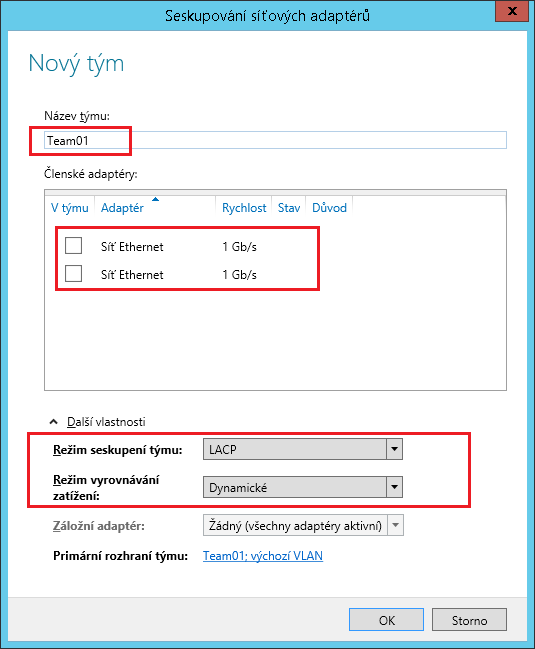 Seskupování síťových adaptérů

Nový tým

Název týmu:

Team01

Členské adaptéry:

| V týmu | Adaptér | Rychlost | Stav | Důvod |
|---|---|---|---|---|
| | Síť Ethernet | 1 Gb/s | | |
| | Síť Ethernet | 1 Gb/s | | |

Další vlastnosti

Režim seskupení týmu: LACP

Režim vyrovnávání zatížení: Dynamické

Záložní adaptér: Žádný (všechny adaptéry aktivní)

Primární rozhraní týmu: Team01; výchozí VLAN

OK

Storno